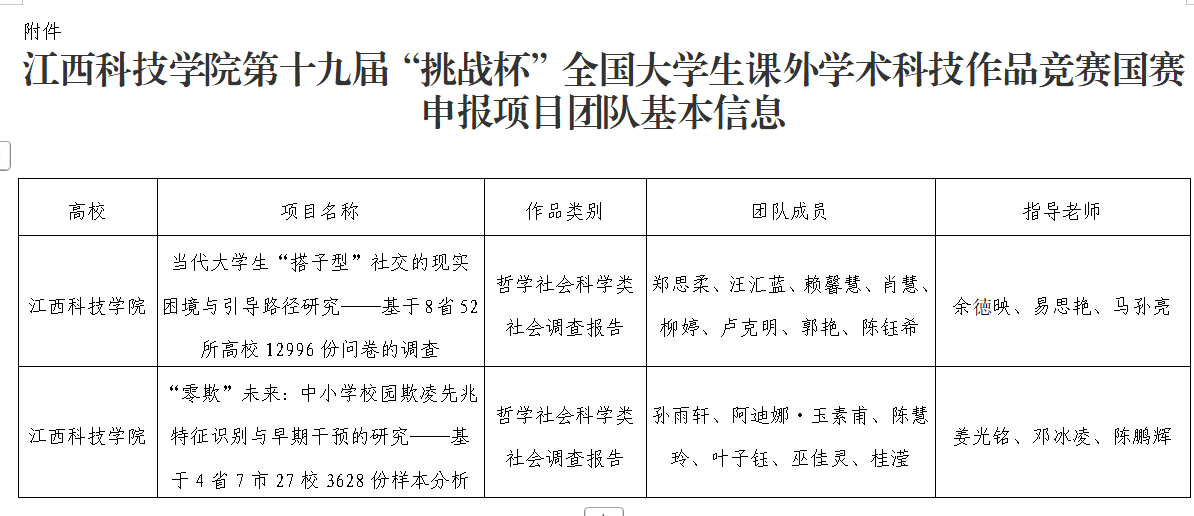 附件

江西科技学院第十九届“挑战杯”全国大学生课外学术科技作品竞赛国赛申报项目团队基本信息

| 高校 | 项目名称 | 作品类别 | 团队成员 | 指导老师 |
|---|---|---|---|---|
| 江西科技学院 | 当代大学生“搭子型”社交的现实困境与引导路径研究——基于8省52所高校12996份问卷的调查 | 哲学社会科学类社会调查报告 | 郑思柔、汪汇蓝、赖馨慧、肖慧、柳婷、卢克明、郭艳、陈钰希 | 余德映、易思艳、马孙亮 |
| 江西科技学院 | “零欺”未来：中小学校园欺凌先兆特征识别与早期干预的研究——基于4省7市27校3628份样本分析 | 哲学社会科学类社会调查报告 | 孙雨轩、阿迪娜·玉素甫、陈慧玲、叶子钰、巫佳灵、桂滢 | 姜光铭、邓冰凌、陈鹏辉 |